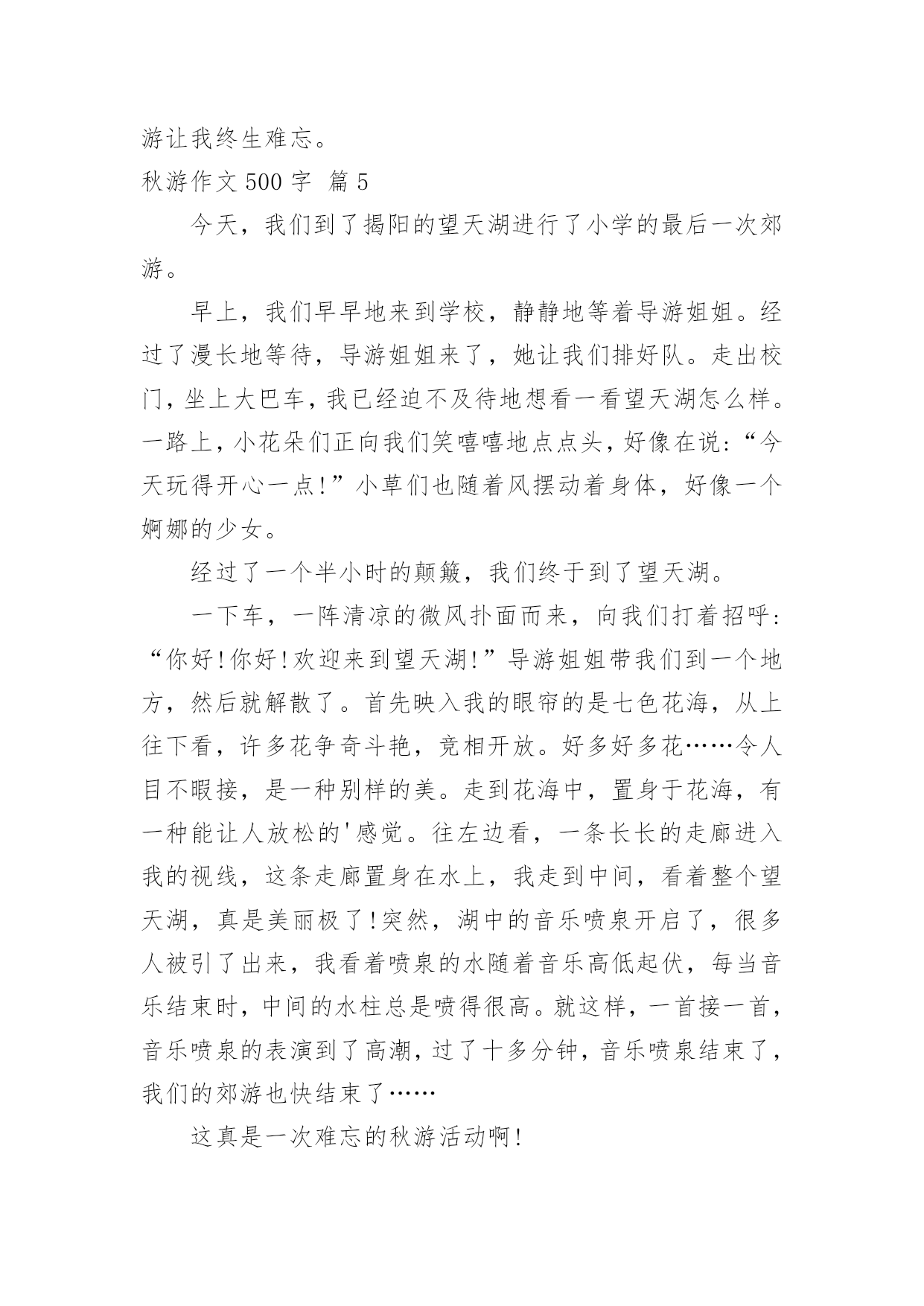 游让我终生难忘。

秋游作文 500 字 篇 5

今天，我们到了揭阳的望天湖进行了小学的最后一次郊游。

早上，我们早早地来到学校，静静地等着导游姐姐。经过了漫长地等待，导游姐姐来了，她让我们排好队。走出校门，坐上大巴车，我已经迫不及待地想看一看望天湖怎么样。一路上，小花朵们正向我们笑嘻嘻地点点头，好像在说：“今天玩得开心一点!”小草们也随着风摆动着身体，好像一个婀娜的少女。

经过了一个半小时的颠簸，我们终于到了望天湖。

一下车，一阵清凉的微风扑面而来，向我们打着招呼：“你好!你好!欢迎来到望天湖!”导游姐姐带我们到一个地方，然后就解散了。首先映入我的眼帘的是七色花海，从上往下看，许多花争奇斗艳，竞相开放。好多好多花……令人目不暇接，是一种别样的美。走到花海中，置身于花海，有一种能让人放松的'感觉。往左边看，一条长长的走廊进入我的视线，这条走廊置身在水上，我走到中间，看着整个望天湖，真是美丽极了!突然，湖中的音乐喷泉开启了，很多人被引了出来，我看着喷泉的水随着音乐高低起伏，每当音乐结束时，中间的水柱总是喷得很高。就这样，一首接一首，音乐喷泉的表演到了高潮，过了十多分钟，音乐喷泉结束了，我们的郊游也快结束了……

这真是一次难忘的秋游活动啊!